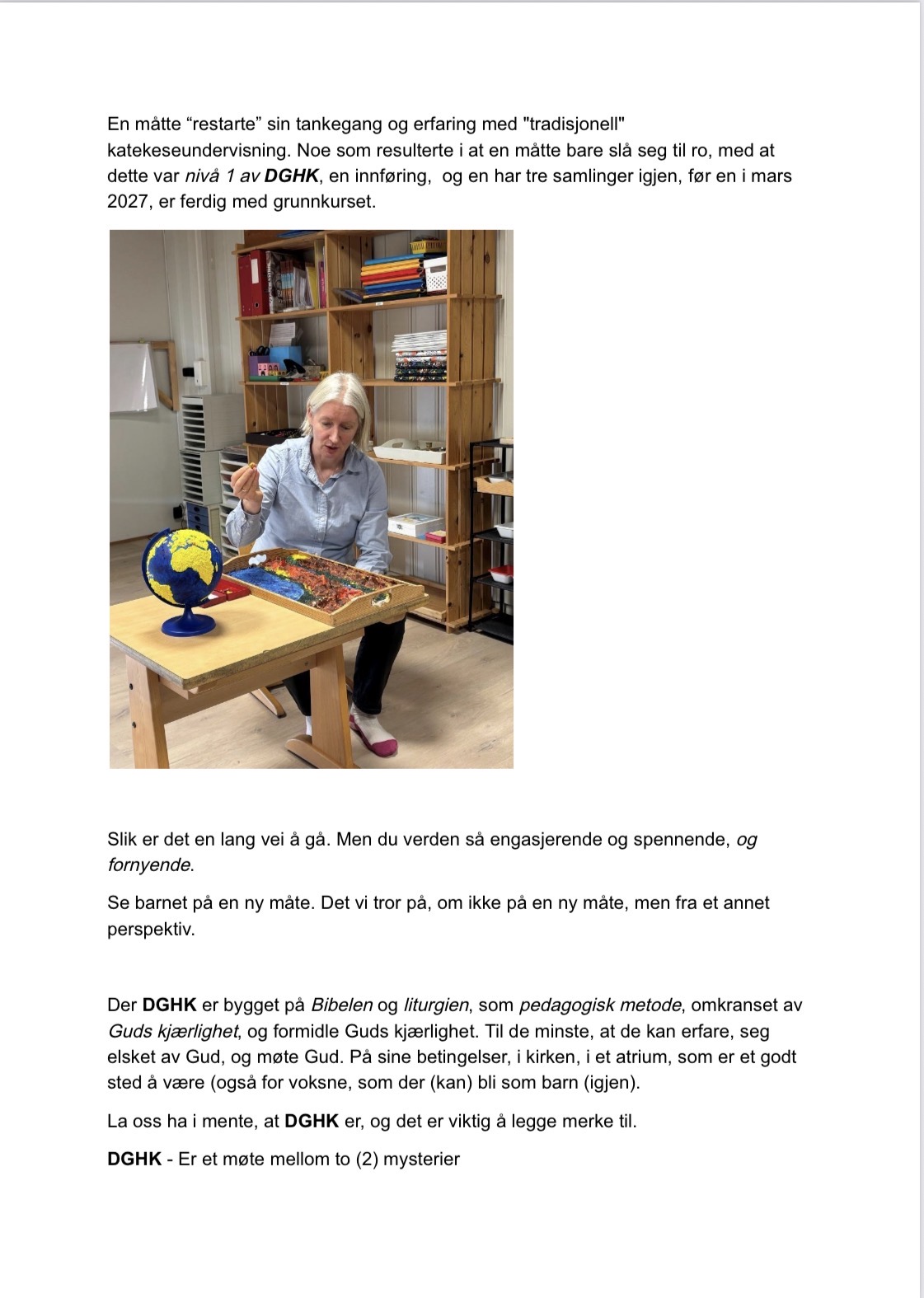 En måtte “restarte” sin tankegang og erfaring med "tradisjonell" katekeseundervisning. Noe som resulterte i at en måtte bare slå seg til ro, med at dette var nivå 1 av DGHK, en innføring,  og en har tre samlinger igjen, før en i mars 2027, er ferdig med grunnkurset.

Slik er det en lang vei å gå. Men du verden så engasjerende og spennende, og fornyende.

Se barnet på en ny måte. Det vi tror på, om ikke på en ny måte, men fra et annet perspektiv.

Der DGHK er bygget på Bibelen og liturgien, som pedagogisk metode, omkranset av Guds kjærlighet, og formidle Guds kjærlighet. Til de minste, at de kan erfare, seg elsket av Gud, og møte Gud. På sine betingelser, i kirken, i et atrium, som er et godt sted å være (også for voksne, som der (kan) bli som barn (igjen).

La oss ha i mente, at DGHK er, og det er viktig å legge merke til.

DGHK - Er et møte mellom to (2) mysterier